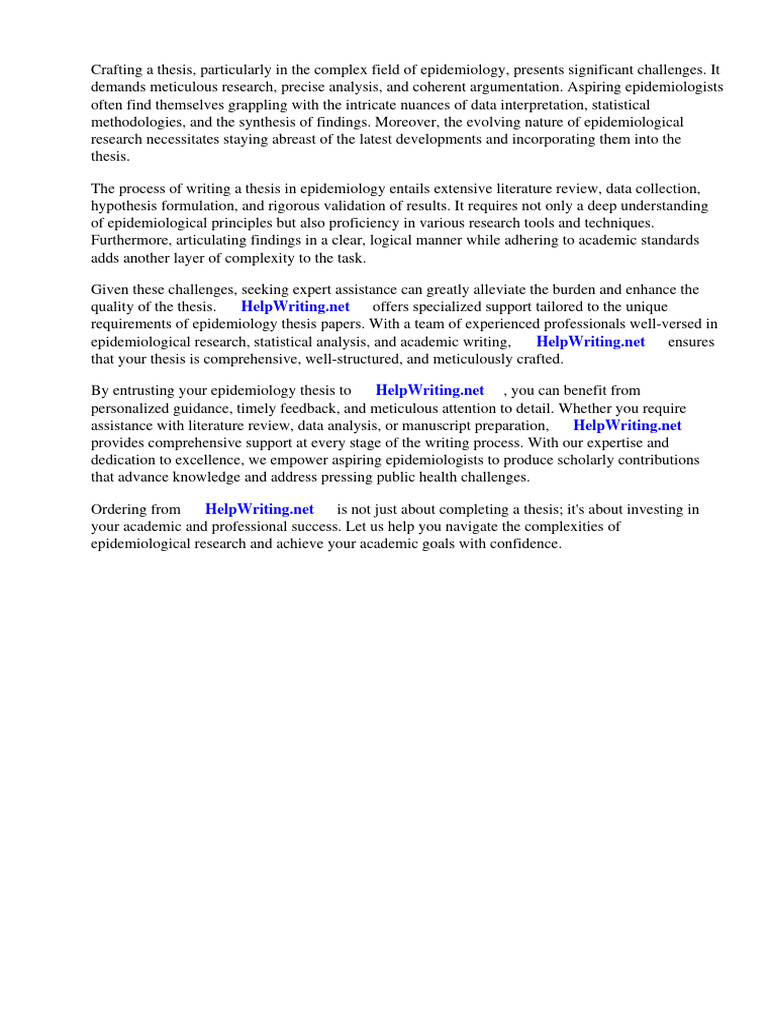 Crafting a thesis, particularly in the complex field of epidemiology, presents significant challenges. It demands meticulous research, precise analysis, and coherent argumentation. Aspiring epidemiologists often find themselves grappling with the intricate nuances of data interpretation, statistical methodologies, and the synthesis of findings. Moreover, the evolving nature of epidemiological research necessitates staying abreast of the latest developments and incorporating them into the thesis.

The process of writing a thesis in epidemiology entails extensive literature review, data collection, hypothesis formulation, and rigorous validation of results. It requires not only a deep understanding of epidemiological principles but also proficiency in various research tools and techniques. Furthermore, articulating findings in a clear, logical manner while adhering to academic standards adds another layer of complexity to the task.

Given these challenges, seeking expert assistance can greatly alleviate the burden and enhance the quality of the thesis. HelpWriting.net offers specialized support tailored to the unique requirements of epidemiology thesis papers. With a team of experienced professionals well-versed in epidemiological research, statistical analysis, and academic writing, HelpWriting.net ensures that your thesis is comprehensive, well-structured, and meticulously crafted.

By entrusting your epidemiology thesis to HelpWriting.net , you can benefit from personalized guidance, timely feedback, and meticulous attention to detail. Whether you require assistance with literature review, data analysis, or manuscript preparation, HelpWriting.net provides comprehensive support at every stage of the writing process. With our expertise and dedication to excellence, we empower aspiring epidemiologists to produce scholarly contributions that advance knowledge and address pressing public health challenges.

Ordering from HelpWriting.net is not just about completing a thesis; it's about investing in your academic and professional success. Let us help you navigate the complexities of epidemiological research and achieve your academic goals with confidence.